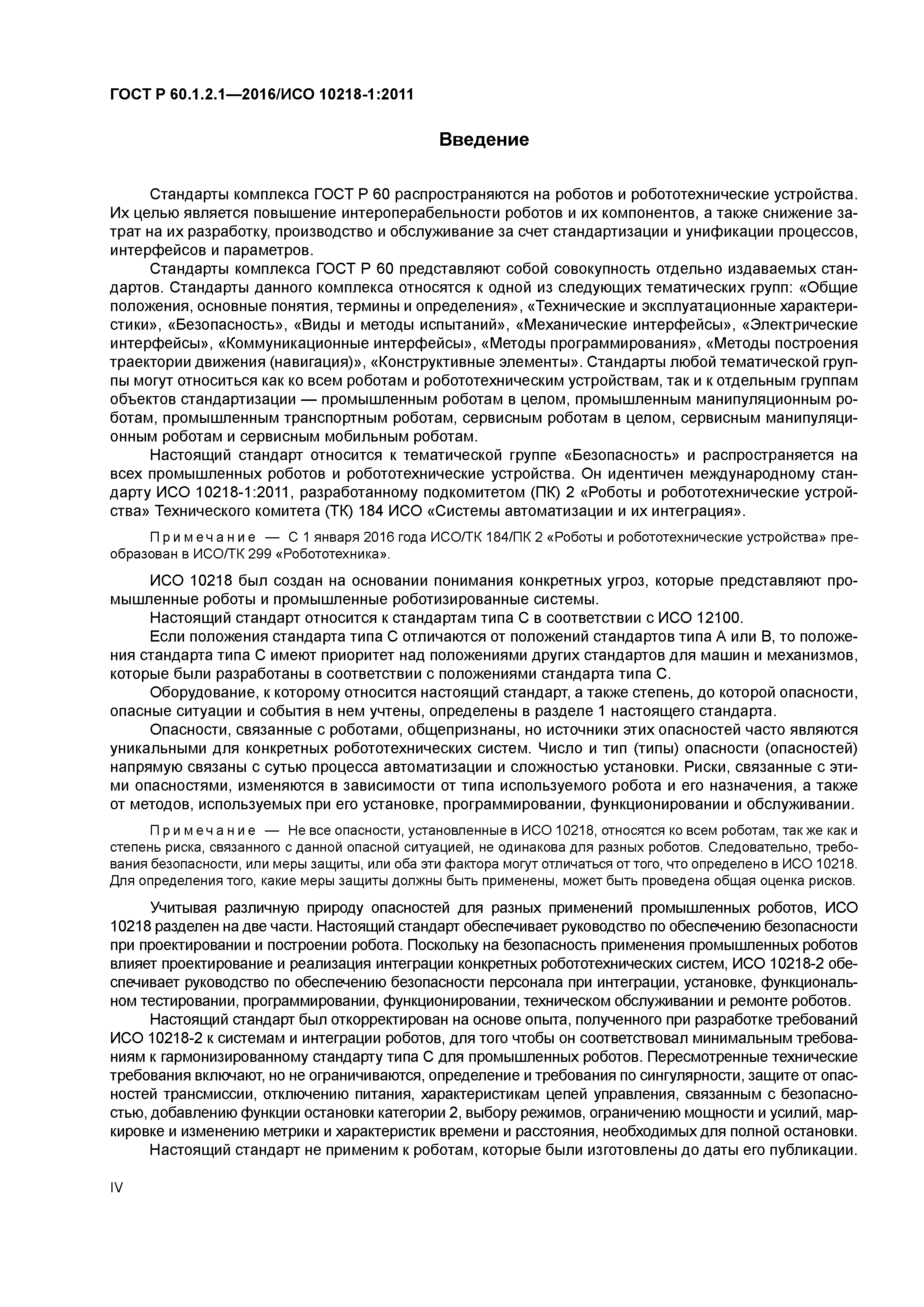 ГОСТ Р 60.1.2.1—2016/ИСО 10218-1:2011

Введение

Стандарты комплекса ГОСТ Р 60 распространяются на роботов и робототехнические устройства. Их целью является повышение интероперабельности роботов и их компонентов, а также снижение затрат на их разработку, производство и обслуживание за счет стандартизации и унификации процессов, интерфейсов и параметров.

Стандарты комплекса ГОСТ Р 60 представляют собой совокупность отдельно издаваемых стандартов. Стандарты данного комплекса относятся к одной из следующих тематических групп: «Общие положения, основные понятия, термины и определения», «Технические и эксплуатационные характеристики», «Безопасность», «Виды и методы испытаний», «Механические интерфейсы», «Электрические интерфейсы», «Коммуникационные интерфейсы», «Методы программирования», «Методы построения траектории движения (навигация)», «Конструктивные элементы». Стандарты любой тематической группы могут относиться как ко всем роботам и робототехническим устройствам, так и к отдельным группам объектов стандартизации — промышленным роботам в целом, промышленным манипуляционным роботам, промышленным транспортным роботам, сервисным роботам в целом, сервисным манипуляционным роботам и сервисным мобильным роботам.

Настоящий стандарт относится к тематической группе «Безопасность» и распространяется на всех промышленных роботов и робототехнические устройства. Он идентичен международному стандарту ИСО 10218-1:2011, разработанному подкомитетом (ПК) 2 «Роботы и робототехнические устройства» Технического комитета (ТК) 184 ИСО «Системы автоматизации и их интеграция».

Примечание — С 1 января 2016 года ИСО/ТК 184/ПК 2 «Роботы и робототехнические устройства» преобразован в ИСО/ТК 299 «Робототехника».

ИСО 10218 был создан на основании понимания конкретных угроз, которые представляют промышленные роботы и промышленные роботизированные системы.

Настоящий стандарт относится к стандартам типа С в соответствии с ИСО 12100.

Если положения стандарта типа С отличаются от положений стандартов типа А или В, то положения стандарта типа С имеют приоритет над положениями других стандартов для машин и механизмов, которые были разработаны в соответствии с положениями стандарта типа С.

Оборудование, к которому относится настоящий стандарт, а также степень, до которой опасности, опасные ситуации и события в нем учтены, определены в разделе 1 настоящего стандарта.

Опасности, связанные с роботами, общепризнаны, но источники этих опасностей часто являются уникальными для конкретных робототехнических систем. Число и тип (типы) опасности (опасностей) напрямую связаны с сутью процесса автоматизации и сложностью установки. Риски, связанные с этими опасностями, изменяются в зависимости от типа используемого робота и его назначения, а также от методов, используемых при его установке, программировании, функционировании и обслуживании.

Примечание — Не все опасности, установленные в ИСО 10218, относятся ко всем роботам, так же как и степень риска, связанного с данной опасной ситуацией, не одинакова для разных роботов. Следовательно, требования безопасности, или меры защиты, или оба эти фактора могут отличаться от того, что определено в ИСО 10218. Для определения того, какие меры защиты должны быть применены, может быть проведена общая оценка рисков.

Учитывая различную природу опасностей для разных применений промышленных роботов, ИСО 10218 разделен на две части. Настоящий стандарт обеспечивает руководство по обеспечению безопасности при проектировании и построении робота. Поскольку на безопасность применения промышленных роботов влияет проектирование и реализация интеграции конкретных робототехнических систем, ИСО 10218-2 обеспечивает руководство по обеспечению безопасности персонала при интеграции, установке, функциональном тестировании, программировании, функционировании, техническом обслуживании и ремонте роботов.

Настоящий стандарт был откорректирован на основе опыта, полученного при разработке требований ИСО 10218-2 к системам и интеграции роботов, для того чтобы он соответствовал минимальным требованиям к гармонизированному стандарту типа С для промышленных роботов. Пересмотренные технические требования включают, но не ограничиваются, определение и требования по сингулярности, защите от опасностей трансмиссии, отключению питания, характеристикам цепей управления, связанным с безопасностью, добавлению функции остановки категории 2, выбору режимов, ограничению мощности и усилий, маркировке и изменению метрики и характеристик времени и расстояния, необходимых для полной остановки.

Настоящий стандарт не применим к роботам, которые были изготовлены до даты его публикации.

IV